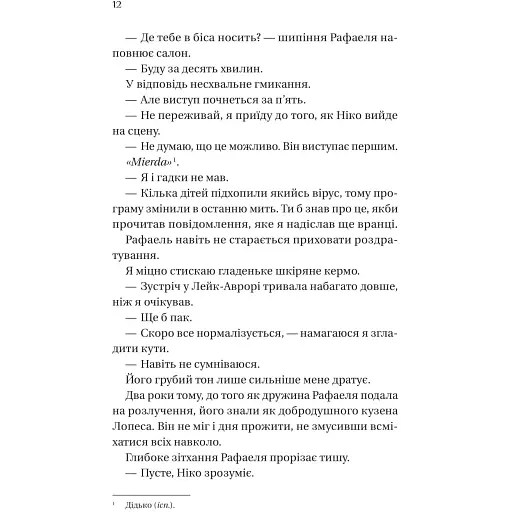 12

— Де тебе в біса носить? — шипіння Рафаеля наповнює салон.

— Буду за десять хвилин.

У відповідь несхвальне гмикання.

— Але виступ почнеться за п'ять.

— Не переживай, я приїду до того, як Ніко вийде на сцену.

— Не думаю, що це можливо. Він виступає першим. «Mierda»$^1$.

— Я і гадки не мав.

— Кілька дітей підхопили якийсь вірус, тому програму змінили в останню мить. Ти б знав про це, якби прочитав повідомлення, яке я надіслав ще вранці.

Рафаель навіть не старається приховати роздратування.

Я міцно стискаю гладеньке шкіряне кермо.

— Зустріч у Лейк-Аврорі тривала набагато довше, ніж я очікував.

— Ще б пак.

— Скоро все нормалізується, — намагаюся я згладити кути.

— Навіть не сумніваюся.

Його грубий тон лише сильніше мене дратує.

Два роки тому, до того як дружина Рафаеля подала на розлучення, його знали як добродушного кузена Лопеса. Він не міг і дня прожити, не змусивши всміхатися всіх навколо.

Глибоке зітхання Рафаеля прорізає тишу.

— Пусте, Ніко зрозуміє.

$^1$ Дідько (ісп.).